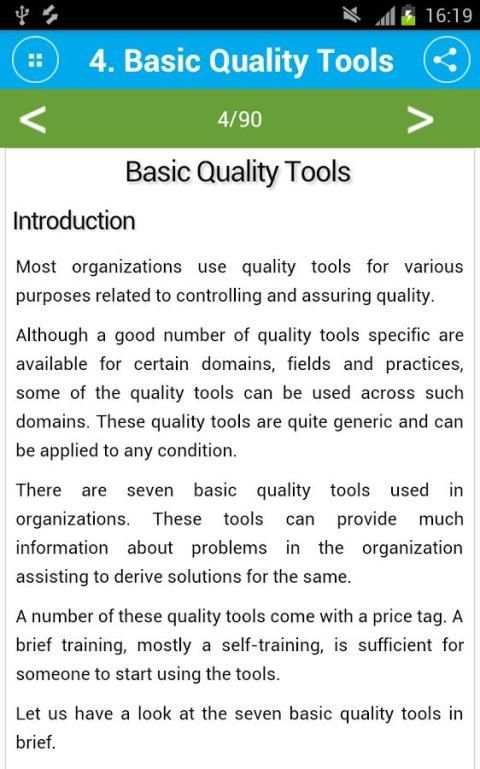 16:19

4. Basic Quality Tools

<

4/90

>

Basic Quality Tools

Introduction

Most organizations use quality tools for various purposes related to controlling and assuring quality.

Although a good number of quality tools specific are available for certain domains, fields and practices, some of the quality tools can be used across such domains. These quality tools are quite generic and can be applied to any condition.

There are seven basic quality tools used in organizations. These tools can provide much information about problems in the organization assisting to derive solutions for the same.

A number of these quality tools come with a price tag. A brief training, mostly a self-training, is sufficient for someone to start using the tools.

Let us have a look at the seven basic quality tools in brief.